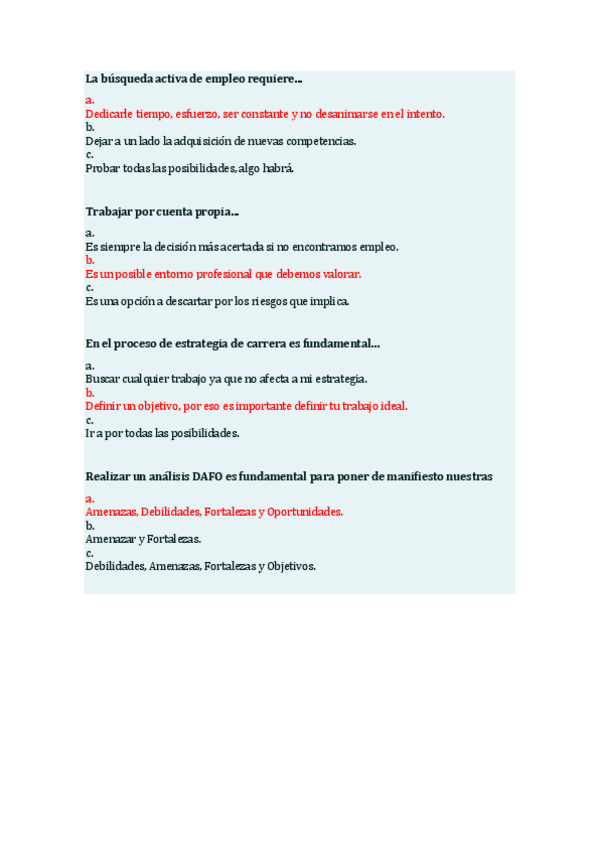 La búsqueda activa de empleo requiere...

a.
Dedicarle tiempo, esfuerzo, ser constante y no desanimarse en el intento.
b.
Dejar a un lado la adquisición de nuevas competencias.
c.
Probar todas las posibilidades, algo habrá.

Trabajar por cuenta propia...

a.
Es siempre la decisión más acertada si no encontramos empleo.
b.
Es un posible entorno profesional que debemos valorar.
c.
Es una opción a descartar por los riesgos que implica.

En el proceso de estrategia de carrera es fundamental...

a.
Buscar cualquier trabajo ya que no afecta a mi estrategia.
b.
Definir un objetivo, por eso es importante definir tu trabajo ideal.
c.
Ir a por todas las posibilidades.

Realizar un análisis DAFO es fundamental para poner de manifiesto nuestras

a.
Amenazas, Debilidades, Fortalezas y Oportunidades.
b.
Amenazar y Fortalezas.
c.
Debilidades, Amenazas, Fortalezas y Objetivos.